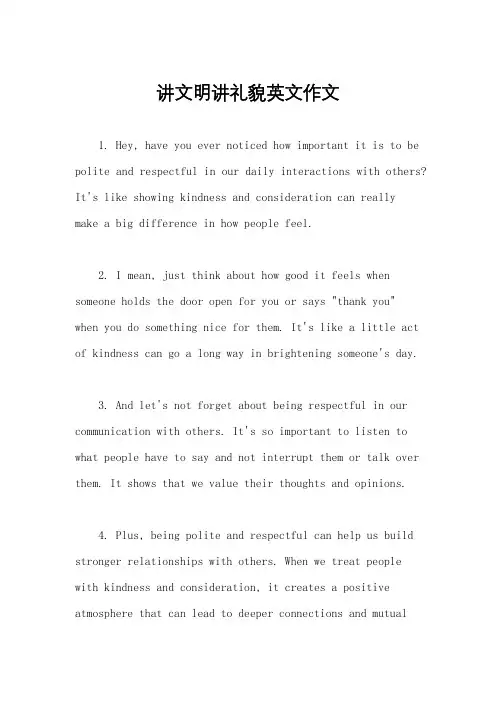 讲文明讲礼貌英文作文

1. Hey, have you ever noticed how important it is to be polite and respectful in our daily interactions with others? It's like showing kindness and consideration can really make a big difference in how people feel.

2. I mean, just think about how good it feels when someone holds the door open for you or says "thank you" when you do something nice for them. It's like a little act of kindness can go a long way in brightening someone's day.

3. And let's not forget about being respectful in our communication with others. It's so important to listen to what people have to say and not interrupt them or talk over them. It shows that we value their thoughts and opinions.

4. Plus, being polite and respectful can help us build stronger relationships with others. When we treat people with kindness and consideration, it creates a positive atmosphere that can lead to deeper connections and mutual